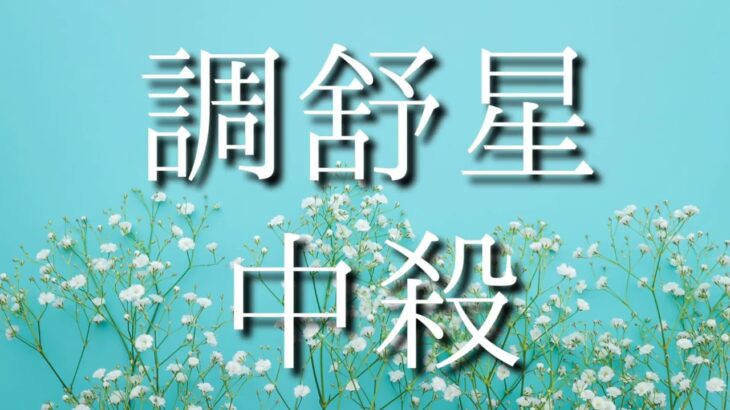 調舒星
中殺